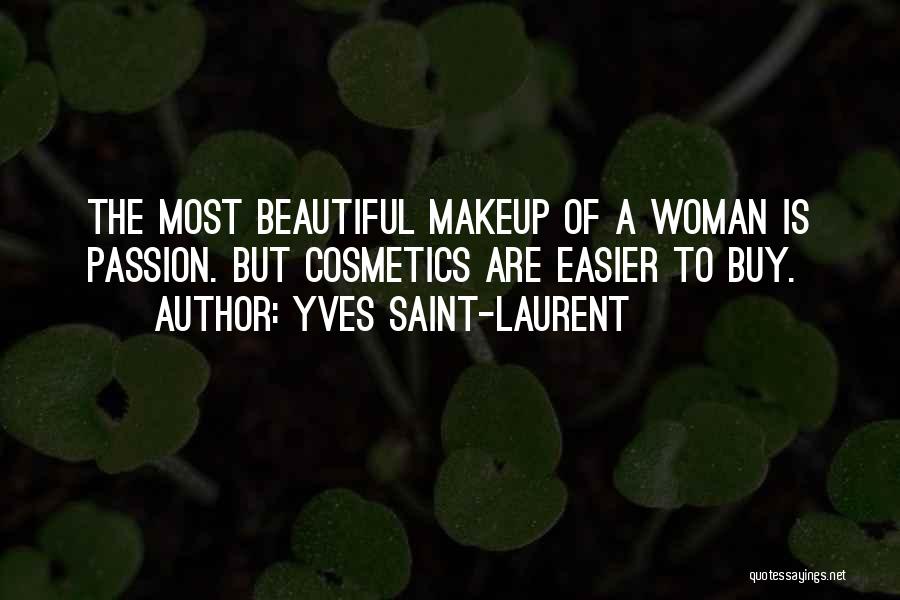 THE MOST BEAUTIFUL MAKEUP OF A WOMAN IS PASSION. BUT COSMETICS ARE EASIER TO BUY.

AUTHOR: YVES SAINT-LAURENT

quotessayings.net